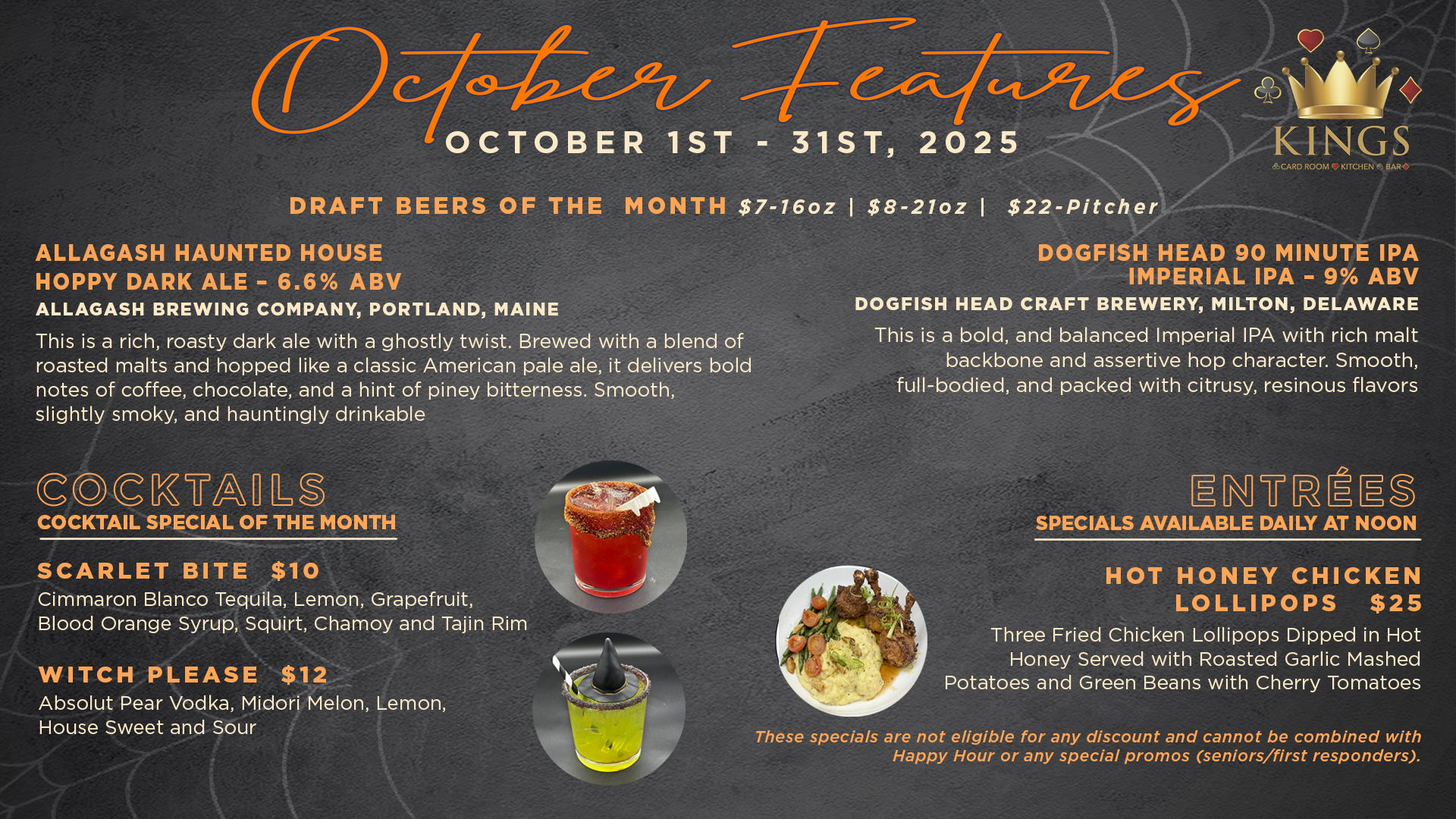 October Features
OCTOBER 1ST - 31ST, 2025

KINGS
CARD ROOM KITCHEN BAR

DRAFT BEERS OF THE MONTH $7-16oz | $8-21oz | $22-Pitcher

ALLAGASH HAUNTED HOUSE
HOPPY DARK ALE - 6.6% ABV
ALLAGASH BREWING COMPANY, PORTLAND, MAINE

This is a rich, roasty dark ale with a ghostly twist. Brewed with a blend of roasted malts and hopped like a classic American pale ale, it delivers bold notes of coffee, chocolate, and a hint of piney bitterness. Smooth, slightly smoky, and hauntingly drinkable

DOGFISH HEAD 90 MINUTE IPA
IMPERIAL IPA - 9% ABV
DOGFISH HEAD CRAFT BREWERY, MILTON, DELAWARE

This is a bold, and balanced Imperial IPA with rich malt backbone and assertive hop character. Smooth, full-bodied, and packed with citrusy, resinous flavors

COCKTAILS
COCKTAIL SPECIAL OF THE MONTH

SCARLET BITE $10
Cimmaron Blanco Tequila, Lemon, Grapefruit, Blood Orange Syrup, Squirt, Chamoy and Tajin Rim

WITCH PLEASE $12
Absolut Pear Vodka, Midori Melon, Lemon, House Sweet and Sour

ENTRÉES
SPECIALS AVAILABLE DAILY AT NOON

HOT HONEY CHICKEN LOLLIPOPS $25
Three Fried Chicken Lollipops Dipped in Hot Honey Served with Roasted Garlic Mashed Potatoes and Green Beans with Cherry Tomatoes

These specials are not eligible for any discount and cannot be combined with Happy Hour or any special promos (seniors/first responders).